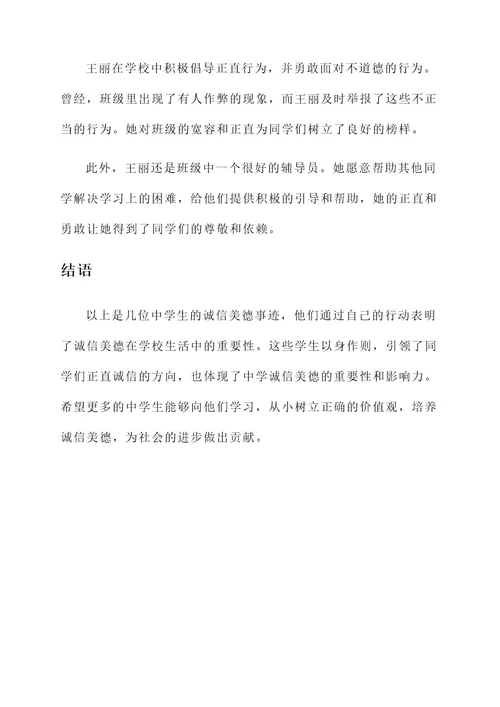 王丽在学校中积极倡导正直行为，并勇敢面对不道德的行为。曾经，班级里出现了有人作弊的现象，而王丽及时举报了这些不正当的行为。她对班级的宽容和正直为同学们树立了良好的榜样。

此外，王丽还是班级中一个很好的辅导员。她愿意帮助其他同学解决学习上的困难，给他们提供积极的引导和帮助，她的正直和勇敢让她得到了同学们的尊敬和依赖。

结语

以上是几位中学生的诚信美德事迹，他们通过自己的行动表明了诚信美德在学校生活中的重要性。这些学生以身作则，引领了同学们正直诚信的方向，也体现了中学诚信美德的重要性和影响力。希望更多的中学生能够向他们学习，从小树立正确的价值观，培养诚信美德，为社会的进步做出贡献。